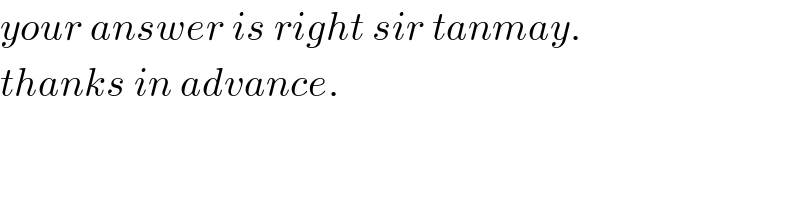 your answer is right sir tanmay.
thanks in advance.